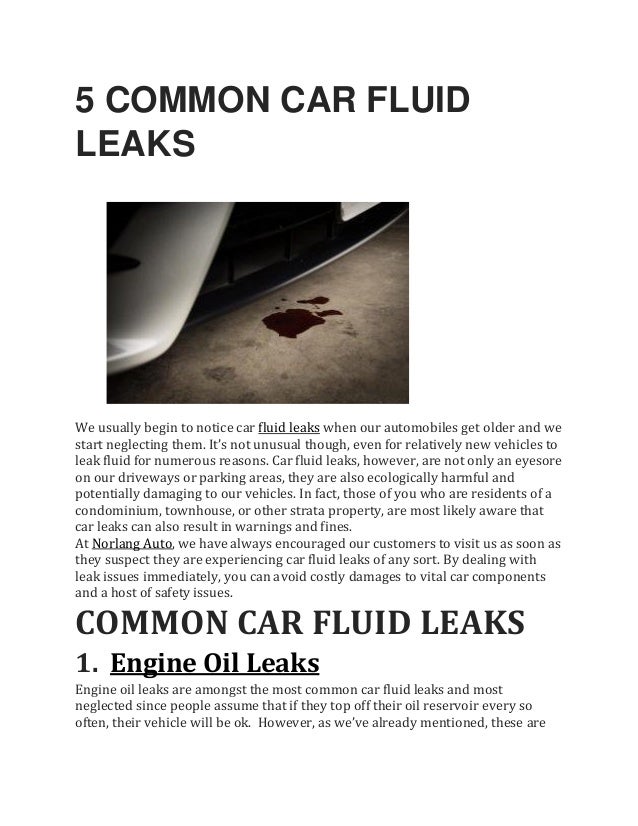 5 COMMON CAR FLUID LEAKS

We usually begin to notice car fluid leaks when our automobiles get older and we start neglecting them. It's not unusual though, even for relatively new vehicles to leak fluid for numerous reasons. Car fluid leaks, however, are not only an eyesore on our driveways or parking areas, they are also ecologically harmful and potentially damaging to our vehicles. In fact, those of you who are residents of a condominium, townhouse, or other strata property, are most likely aware that car leaks can also result in warnings and fines.
At Norlang Auto, we have always encouraged our customers to visit us as soon as they suspect they are experiencing car fluid leaks of any sort. By dealing with leak issues immediately, you can avoid costly damages to vital car components and a host of safety issues.

COMMON CAR FLUID LEAKS

1. Engine Oil Leaks

Engine oil leaks are amongst the most common car fluid leaks and most neglected since people assume that if they top off their oil reservoir every so often, their vehicle will be ok. However, as we've already mentioned, these are